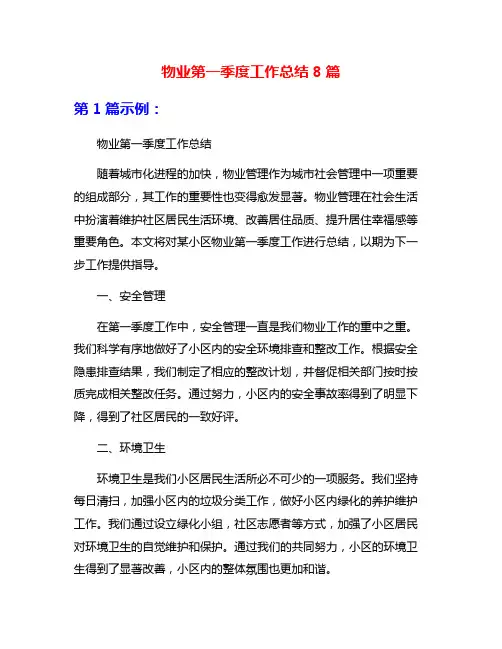 物业第一季度工作总结 8 篇

第 1 篇示例：

物业第一季度工作总结

随着城市化进程的加快，物业管理作为城市社会管理中一项重要的组成部分，其工作的重要性也变得愈发显著。物业管理在社会生活中扮演着维护社区居民生活环境、改善居住品质、提升居住幸福感等重要角色。本文将对某小区物业第一季度工作进行总结，以期为下一步工作提供指导。

一、安全管理

在第一季度工作中，安全管理一直是我们物业工作的重中之重。我们科学有序地做好了小区内的安全环境排查和整改工作。根据安全隐患排查结果，我们制定了相应的整改计划，并督促相关部门按时按质完成相关整改任务。通过努力，小区内的安全事故率得到了明显下降，得到了社区居民的一致好评。

二、环境卫生

环境卫生是我们小区居民生活所必不可少的一项服务。我们坚持每日清扫，加强小区内的垃圾分类工作，做好小区内绿化的养护维护工作。我们通过设立绿化小组，社区志愿者等方式，加强了小区居民对环境卫生的自觉维护和保护。通过我们的共同努力，小区的环境卫生得到了显著改善，小区内的整体氛围也更加和谐。